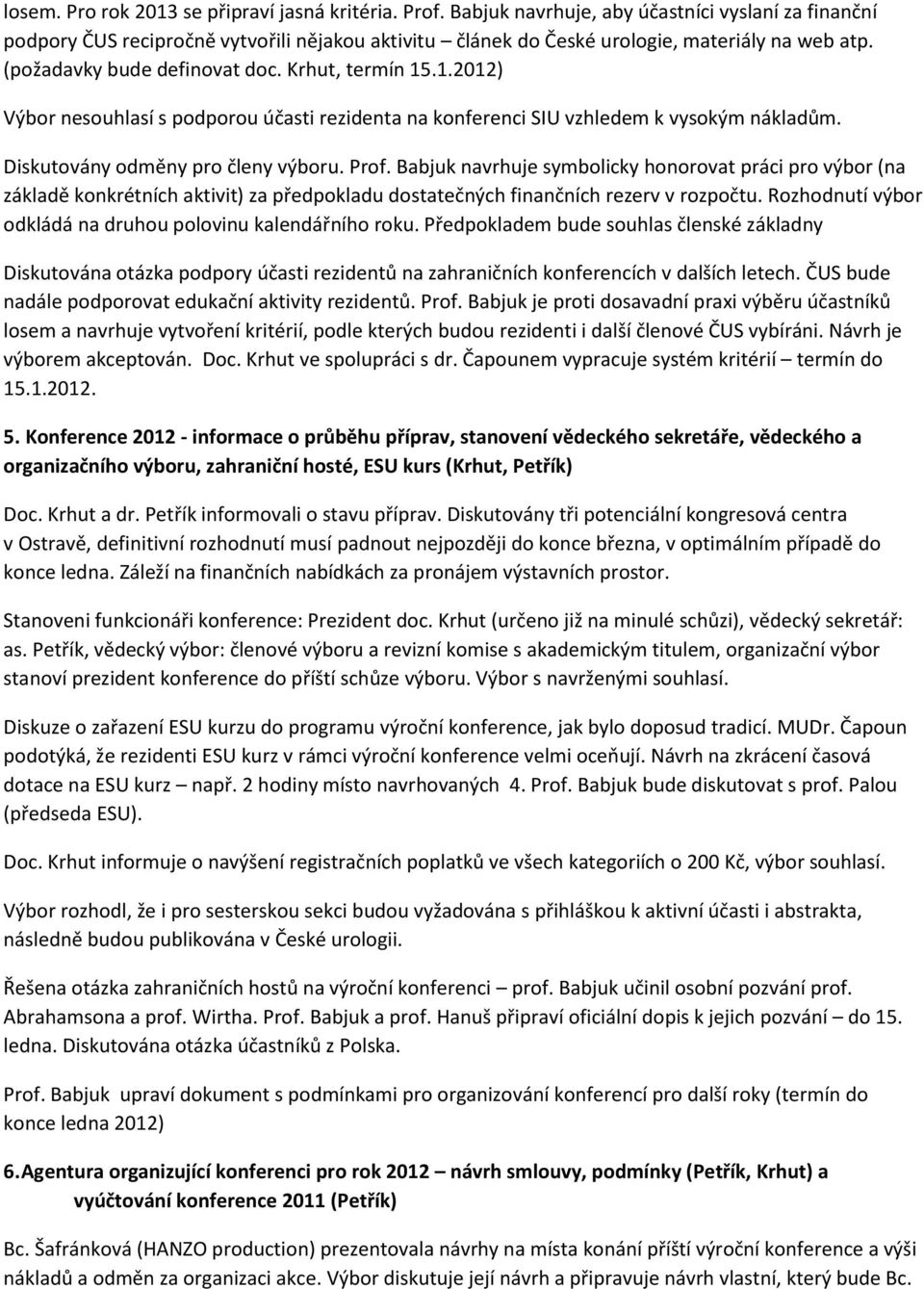 losem. Pro rok 2013 se připraví jasná kritéria. Prof. Babjuk navrhuje, aby účastníci vyslaní za finanční podpory ČUS recipročně vytvořili nějakou aktivitu – článek do České urologie, materiály na web atp. (požadavky bude definovat doc. Krhut, termín 15.1.2012)

Výbor nesouhlasí s podporou účasti rezidenta na konferenci SIU vzhledem k vysokým nákladům.

Diskutovány odměny pro členy výboru. Prof. Babjuk navrhuje symbolicky honorovat práci pro výbor (na základě konkrétních aktivit) za předpokladu dostatečných finančních rezerv v rozpočtu. Rozhodnutí výbor odkládá na druhou polovinu kalendářního roku. Předpokladem bude souhlas členské základny

Diskutována otázka podpory účasti rezidentů na zahraničních konferencích v dalších letech. ČUS bude nadále podporovat edukační aktivity rezidentů. Prof. Babjuk je proti dosavadní praxi výběru účastníků losem a navrhuje vytvoření kritérií, podle kterých budou rezidenti i další členové ČUS vybíráni. Návrh je výborem akceptován. Doc. Krhut ve spolupráci s dr. Čapounem vypracuje systém kritérií – termín do 15.1.2012.

5. Konference 2012 - informace o průběhu příprav, stanovení vědeckého sekretáře, vědeckého a organizačního výboru, zahraniční hosté, ESU kurs (Krhut, Petřík)

Doc. Krhut a dr. Petřík informovali o stavu příprav. Diskutovány tři potenciální kongresová centra v Ostravě, definitivní rozhodnutí musí padnout nejpozději do konce března, v optimálním případě do konce ledna. Záleží na finančních nabídkách za pronájem výstavních prostor.

Stanoveni funkcionáři konference: Prezident doc. Krhut (určeno již na minulé schůzi), vědecký sekretář: as. Petřík, vědecký výbor: členové výboru a revizní komise s akademickým titulem, organizační výbor stanoví prezident konference do příští schůze výboru. Výbor s navrženými souhlasí.

Diskuze o zařazení ESU kurzu do programu výroční konference, jak bylo doposud tradicí. MUDr. Čapoun podotýká, že rezidenti ESU kurz v rámci výroční konference velmi oceňují. Návrh na zkrácení časová dotace na ESU kurz – např. 2 hodiny místo navrhovaných 4. Prof. Babjuk bude diskutovat s prof. Palou (předseda ESU).

Doc. Krhut informuje o navýšení registračních poplatků ve všech kategoriích o 200 Kč, výbor souhlasí.

Výbor rozhodl, že i pro sesterskou sekci budou vyžadována s přihláškou k aktivní účasti i abstrakta, následně budou publikována v České urologii.

Řešena otázka zahraničních hostů na výroční konferenci – prof. Babjuk učinil osobní pozvání prof. Abrahamsona a prof. Wirtha. Prof. Babjuk a prof. Hanuš připraví oficiální dopis k jejich pozvání – do 15. ledna. Diskutována otázka účastníků z Polska.

Prof. Babjuk upraví dokument s podmínkami pro organizování konferencí pro další roky (termín do konce ledna 2012)

6. Agentura organizující konferenci pro rok 2012 – návrh smlouvy, podmínky (Petřík, Krhut) a vyúčtování konference 2011 (Petřík)

Bc. Šafránková (HANZO production) prezentovala návrhy na místa konání příští výroční konference a výši nákladů a odměn za organizaci akce. Výbor diskutuje její návrh a připravuje návrh vlastní, který bude Bc.